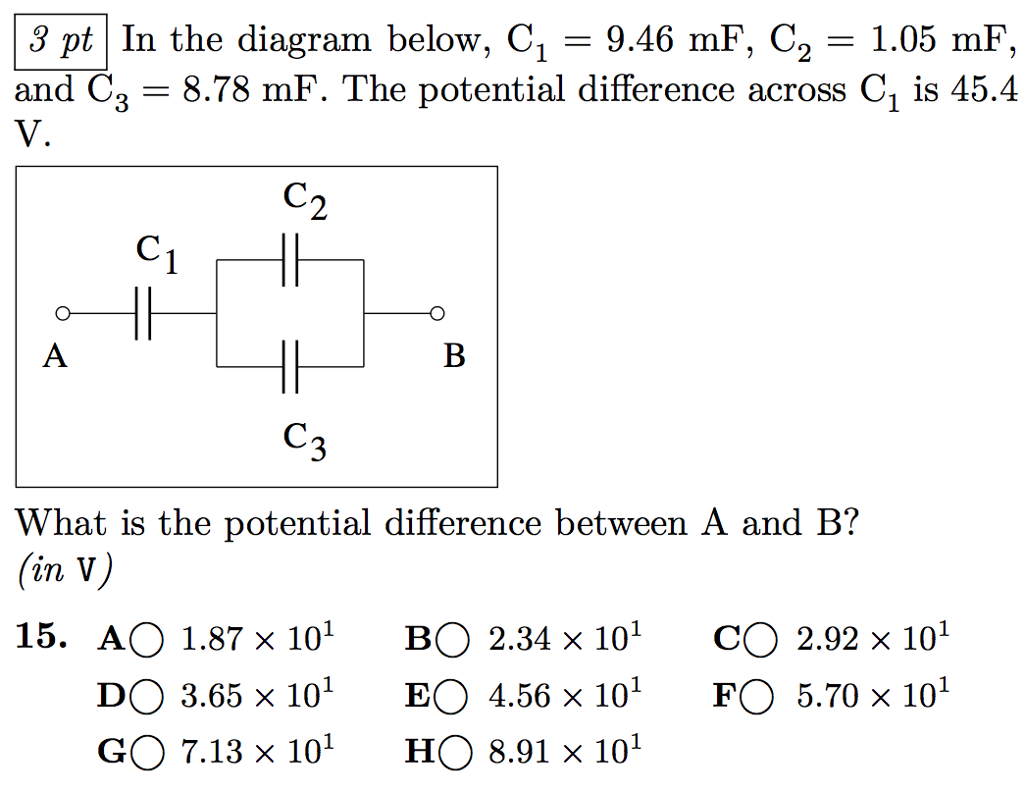 3 pt In the diagram below, $C_1 = 9.46$ mF, $C_2 = 1.05$ mF, and $C_3 = 8.78$ mF. The potential difference across $C_1$ is 45.4 V.

$C_2$

$C_1$

A

B

$C_3$

What is the potential difference between A and B? (in V)

15. A○ $1.87 \times 10^1$ B○ $2.34 \times 10^1$ C○ $2.92 \times 10^1$
D○ $3.65 \times 10^1$ E○ $4.56 \times 10^1$ F○ $5.70 \times 10^1$
G○ $7.13 \times 10^1$ H○ $8.91 \times 10^1$